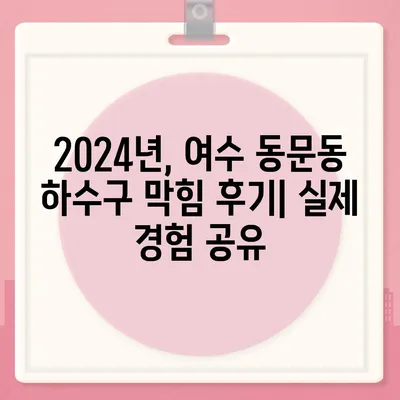 2024년, 여수 동문동 하수구 막힘 후기| 실제 경험 공유